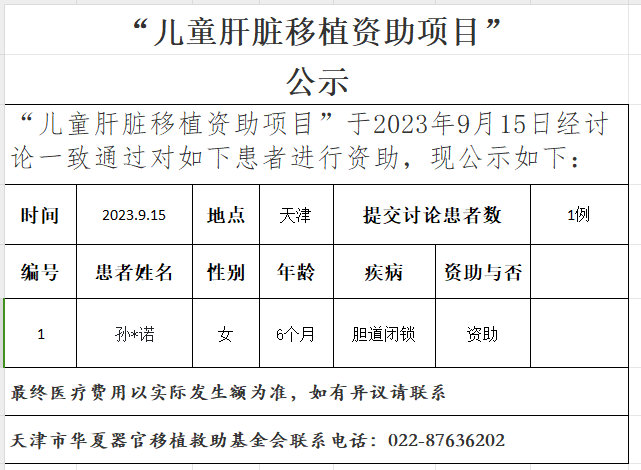 “儿童肝脏移植资助项目”

公示

“儿童肝脏移植资助项目”于2023年9月15日经讨论一致通过对如下患者进行资助，现公示如下：

| 时间 | 2023.9.15 | 地点 | 天津 | 提交讨论患者数 | | 1例 |
|---|---|---|---|---|---|---|
| 编号 | 患者姓名 | 性别 | 年龄 | 疾病 | 资助与否 | |
| 1 | 孙*诺 | 女 | 6个月 | 胆道闭锁 | 资助 | |

最终医疗费用以实际发生额为准，如有异议请联系

天津市华夏器官移植救助基金会联系电话：022-87636202